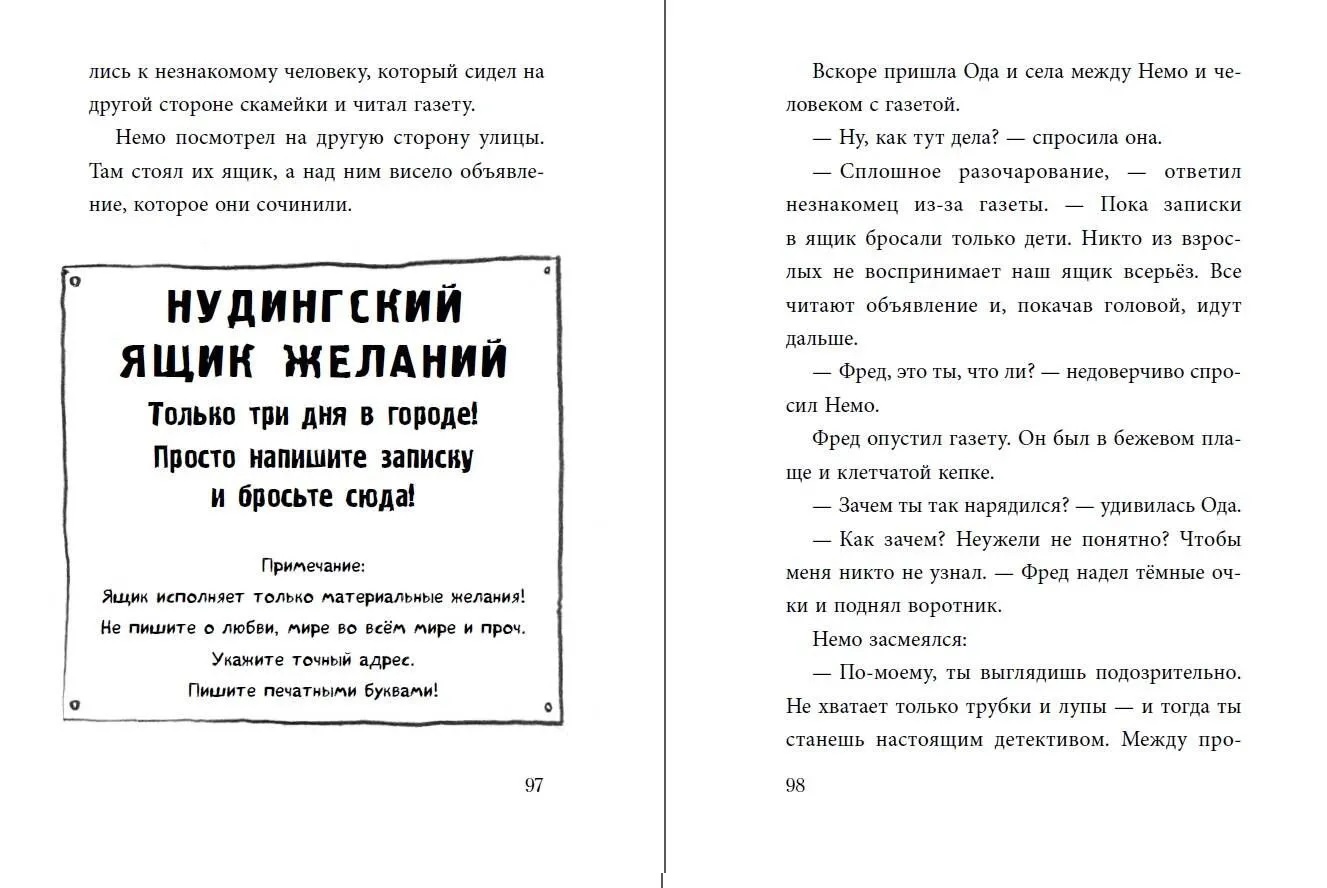 лись к незнакомому человеку, который сидел на другой стороне скамейки и читал газету.

Немо посмотрел на другую сторону улицы. Там стоял их ящик, а над ним висело объявление, которое они сочинили.

НУДИНГСКИЙ ЯЩИК ЖЕЛАНИЙ

Только три дня в городе!
Просто напишите записку и бросьте сюда!

Примечание:
Ящик исполняет только материальные желания!
Не пишите о любви, мире во всём мире и проч.
Укажите точный адрес.
Пишите печатными буквами!

97

Вскоре пришла Ода и села между Немо и человеком с газетой.

— Ну, как тут дела? — спросила она.

— Сплошное разочарование, — ответил незнакомец из-за газеты. — Пока записки в ящик бросали только дети. Никто из взрослых не воспринимает наш ящик всерьёз. Все читают объявление и, покачав головой, идут дальше.

— Фред, это ты, что ли? — недоверчиво спросил Немо.

Фред опустил газету. Он был в бежевом плаще и клетчатой кепке.

— Зачем ты так нарядился? — удивилась Ода.

— Как зачем? Неужели не понятно? Чтобы меня никто не узнал. — Фред надел тёмные очки и поднял воротник.

Немо засмеялся:

— По-моему, ты выглядишь подозрительно. Не хватает только трубки и лупы — и тогда ты станешь настоящим детективом. Между про-

98